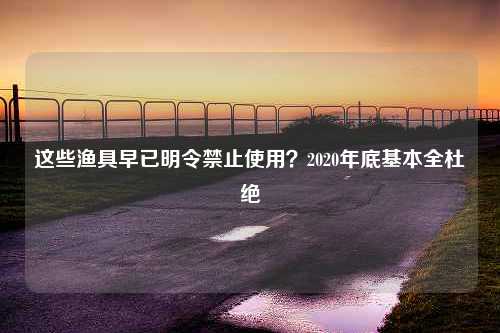 这些渔具早已明令禁止使用？2020年底基本全杜绝